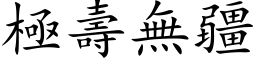 極壽無疆